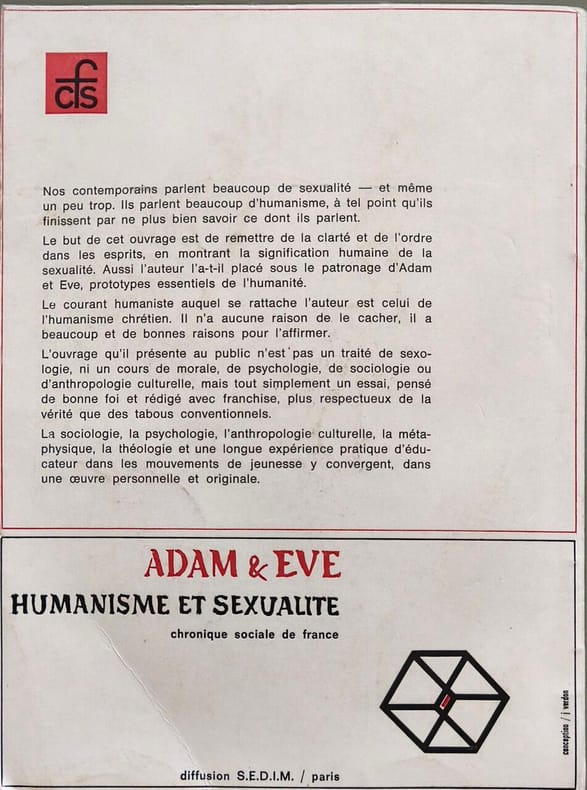 cfs

Nos contemporains parlent beaucoup de sexualité — et même un peu trop. Ils parlent beaucoup d'humanisme, à tel point qu'ils finissent par ne plus bien savoir ce dont ils parlent.

Le but de cet ouvrage est de remettre de la clarté et de l'ordre dans les esprits, en montrant la signification humaine de la sexualité. Aussi l'auteur l'a-t-il placé sous le patronage d'Adam et Eve, prototypes essentiels de l'humanité.

Le courant humaniste auquel se rattache l'auteur est celui de l'humanisme chrétien. Il n'a aucune raison de le cacher, il a beaucoup et de bonnes raisons pour l'affirmer.

L'ouvrage qu'il présente au public n'est pas un traité de sexologie, ni un cours de morale, de psychologie, de sociologie ou d'anthropologie culturelle, mais tout simplement un essai, pensé de bonne foi et rédigé avec franchise, plus respectueux de la vérité que des tabous conventionnels.

La sociologie, la psychologie, l'anthropologie culturelle, la métaphysique, la théologie et une longue expérience pratique d'éducateur dans les mouvements de jeunesse y convergent, dans une œuvre personnelle et originale.

ADAM & EVE
HUMANISME ET SEXUALITE
chronique sociale de france

conception / j. verdon

diffusion S.E.D.I.M. / paris